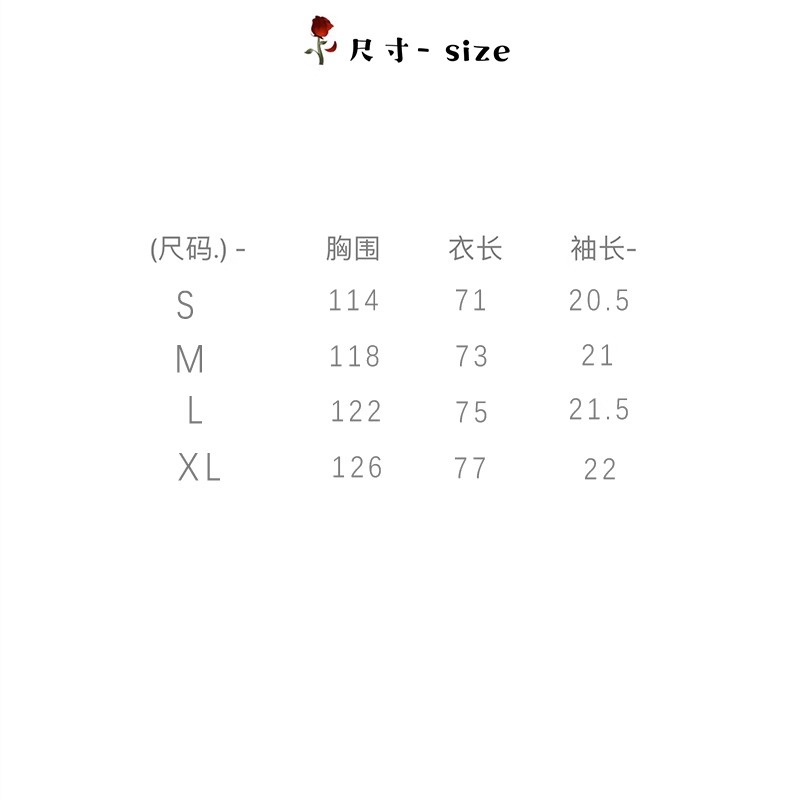 尺寸- size

| (尺码.) - | 胸围 | 衣长 | 袖长- |
|---|---|---|---|
| S | 114 | 71 | 20.5 |
| M | 118 | 73 | 21 |
| L | 122 | 75 | 21.5 |
| XL | 126 | 77 | 22 |